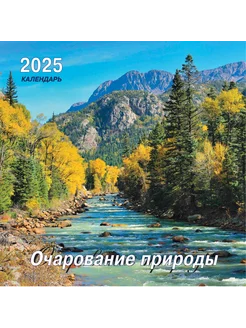 2025
КАЛЕНДАРЬ

Очарование природы